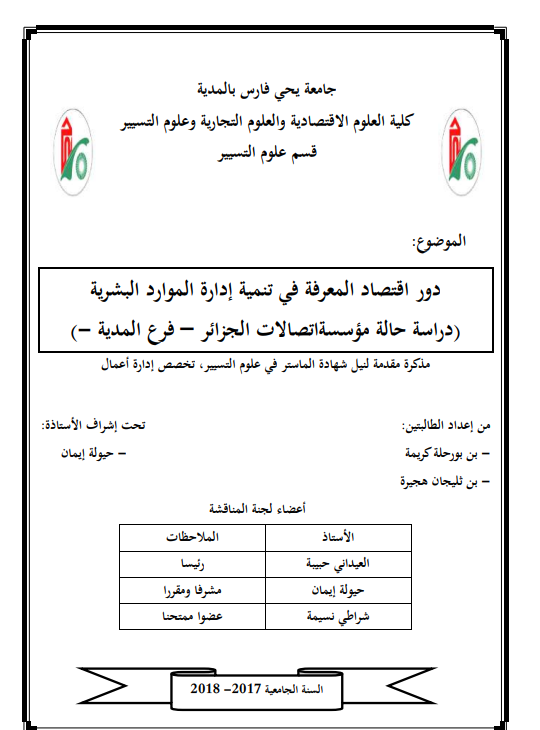 جامعة يحي فارس بالمدية
كلية العلوم الاقتصادية والعلوم التجارية وعلوم التسيير
قسم علوم التسيير

الموضوع:

دور اقتصاد المعرفة في تنمية إدارة الموارد البشرية
(دراسة حالة مؤسسةاتصالات الجزائر – فرع المدية –)

مذكرة مقدمة لنيل شهادة الماستر في علوم التسيير، تخصص إدارة أعمال

من إعداد الطالبتين:
– بن بورحلة كريمة
– بن ثليجان هجيرة

تحت إشراف الأستاذة:
– حيولة إيمان

أعضاء لجنة المناقشة

| الأستاذ | الملاحظات |
|---|---|
| العيداني حبيبة | رئيسا |
| حيولة إيمان | مشرفا ومقررا |
| شراطي نسيمة | عضوا ممتحنا |

السنة الجامعية 2017– 2018